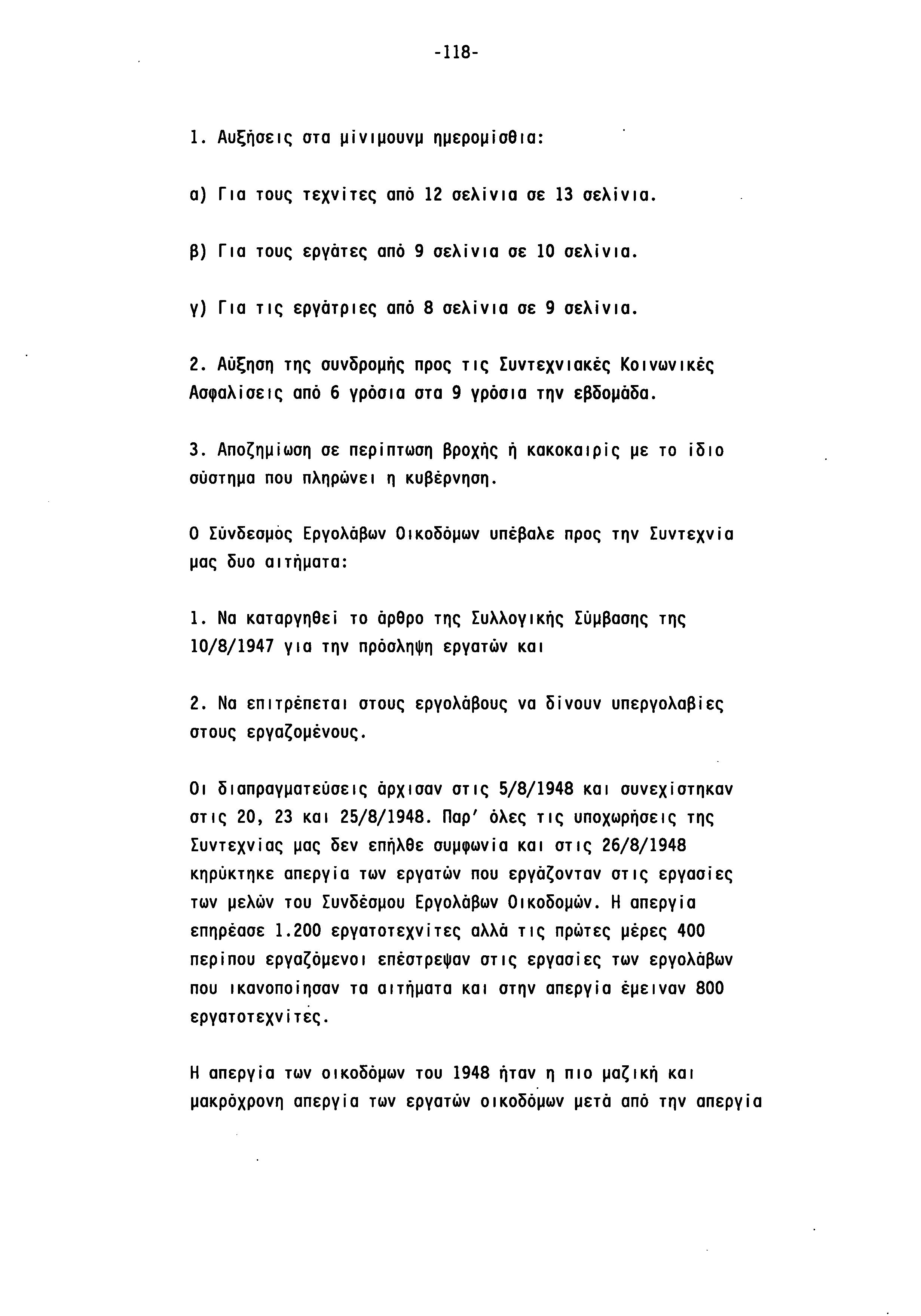 -118-

1. Αυξήσεις στα μίνιμουνμ ημερομίσθια:

α) Για τους τεχνίτες από 12 σελίνια σε 13 σελίνια.

β) Για τους εργάτες από 9 σελίνια σε 10 σελίνια.

γ) Για τις εργάτριες από 8 σελίνια σε 9 σελίνια.

2. Αύξηση της συνδρομής προς τις Συντεχνιακές Κοινωνικές Ασφαλίσεις από 6 γρόσια στα 9 γρόσια την εβδομάδα.

3. Αποζημίωση σε περίπτωση βροχής ή κακοκαιρίς με το ίδιο σύστημα που πληρώνει η κυβέρνηση.

Ο Σύνδεσμός Εργολάβων Οικοδόμων υπέβαλε προς την Συντεχνία μας δυο αιτήματα:

1. Να καταργηθεί το άρθρο της Συλλογικής Σύμβασης της 10/8/1947 για την πρόσληψη εργατών και

2. Να επιτρέπεται στους εργολάβους να δίνουν υπεργολαβίες στους εργαζομένους.

Οι διαπραγματεύσεις άρχισαν στις 5/8/1948 και συνεχίστηκαν στις 20, 23 και 25/8/1948. Παρ' όλες τις υποχωρήσεις της Συντεχνίας μας δεν επήλθε συμφωνία και στις 26/8/1948 κηρύκτηκε απεργία των εργατών που εργάζονταν στις εργασίες των μελών του Συνδέσμου Εργολάβων Οικοδομών. Η απεργία επηρέασε 1.200 εργατοτεχνίτες αλλά τις πρώτες μέρες 400 περίπου εργαζόμενοι επέστρεψαν στις εργασίες των εργολάβων που ικανοποίησαν τα αιτήματα και στην απεργία έμειναν 800 εργατοτεχνίτες.

Η απεργία των οικοδόμων του 1948 ήταν η πιο μαζική και μακρόχρονη απεργία των εργατών οικοδόμων μετά από την απεργία